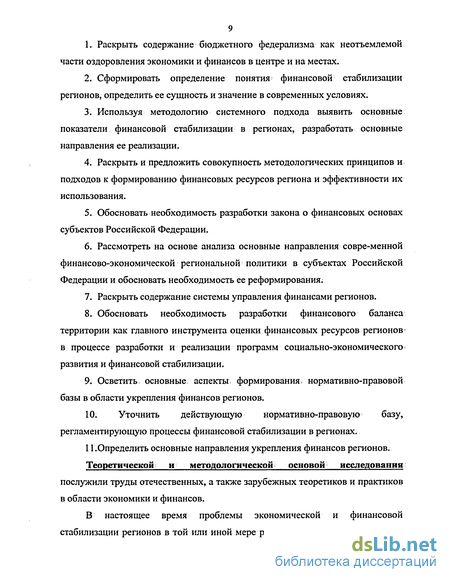 9

1. Раскрыть содержание бюджетного федерализма как неотъемлемой части оздоровления экономики и финансов в центре и на местах.

2. Сформировать определение понятия финансовой стабилизации регионов, определить ее сущность и значение в современных условиях.

3. Используя методологию системного подхода выявить основные показатели финансовой стабилизации в регионах, разработать основные направления ее реализации.

4. Раскрыть и предложить совокупность методологических принципов и подходов к формированию финансовых ресурсов региона и эффективности их использования.

5. Обосновать необходимость разработки закона о финансовых основах субъектов Российской Федерации.

6. Рассмотреть на основе анализа основные направления совре-менной финансово-экономической региональной политики в субъектах Российской Федерации и обосновать необходимость ее реформирования.

7. Раскрыть содержание системы управления финансами регионов.

8. Обосновать необходимость разработки финансового баланса территории как главного инструмента оценки финансовых ресурсов регионов в процессе разработки и реализации программ социально-экономического развития и финансовой стабилизации.

9. Осветить основные аспекты формирования нормативно-правовой базы в области укрепления финансов регионов.

10. Уточнить действующую нормативно-правовую базу, регламентирующую процессы финансовой стабилизации в регионах.

11.Определить основные направления укрепления финансов регионов.

Теоретической и методологической основой исследования послужили труды отечественных, а также зарубежных теоретиков и практиков в области экономики и финансов.

В настоящее время проблемы экономической и финансовой стабилизации регионов в той или иной мере р

dsLib.net
библиотека диссертаций